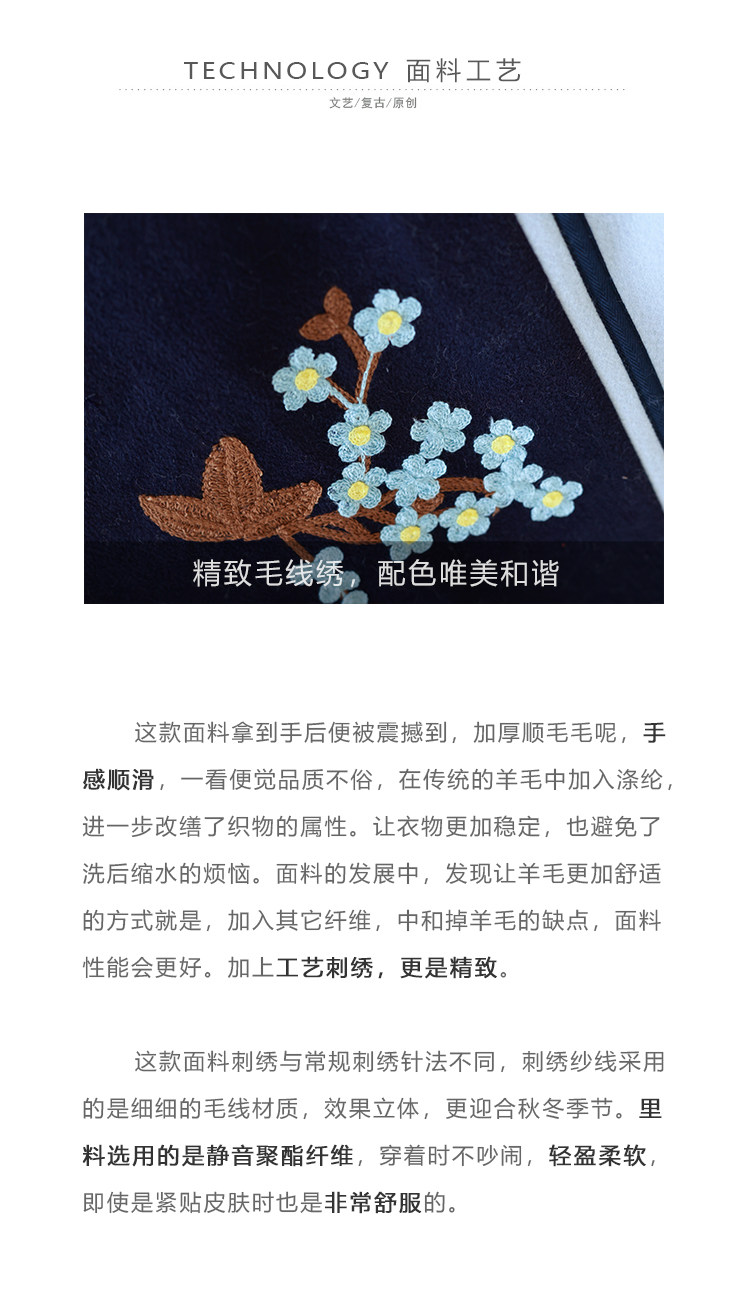 TECHNOLOGY 面料工艺

文艺/复古/原创

精致毛线绣，配色唯美和谐

这款面料拿到手后便被震撼到，加厚顺毛毛呢，手感顺滑，一看便觉品质不俗，在传统的羊毛中加入涤纶，进一步改缮了织物的属性。让衣物更加稳定，也避免了洗后缩水的烦恼。面料的发展中，发现让羊毛更加舒适的方式就是，加入其它纤维，中和掉羊毛的缺点，面料性能会更好。加上工艺刺绣，更是精致。

这款面料刺绣与常规刺绣针法不同，刺绣纱线采用的是细细的毛线材质，效果立体，更迎合秋冬季节。里料选用的是静音聚酯纤维，穿着时不吵闹，轻盈柔软，即使是紧贴皮肤时也是非常舒服的。